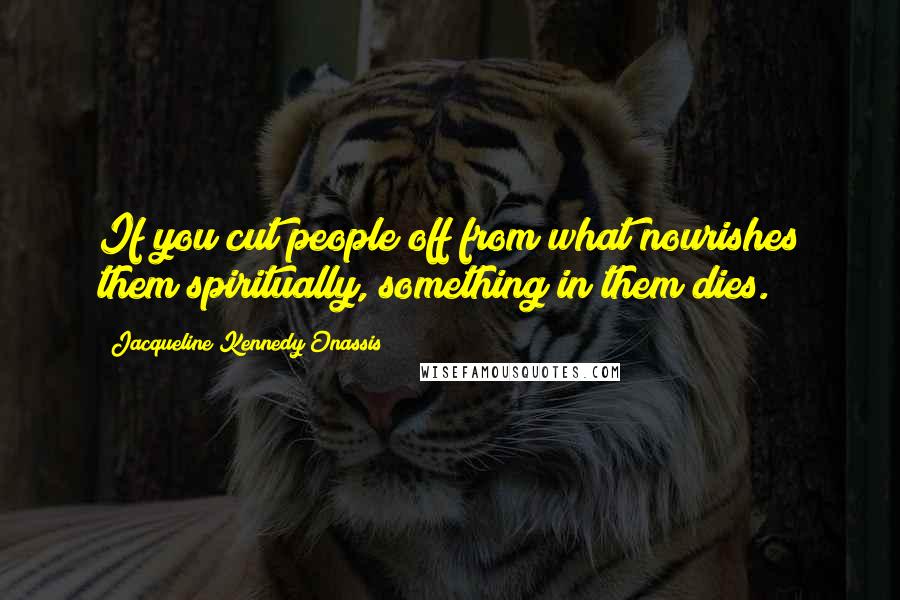 If you cut people off from what nourishes them spiritually, something in them dies.

Jacqueline Kennedy Onassis

WISEFAMOUSQUOTES.COM